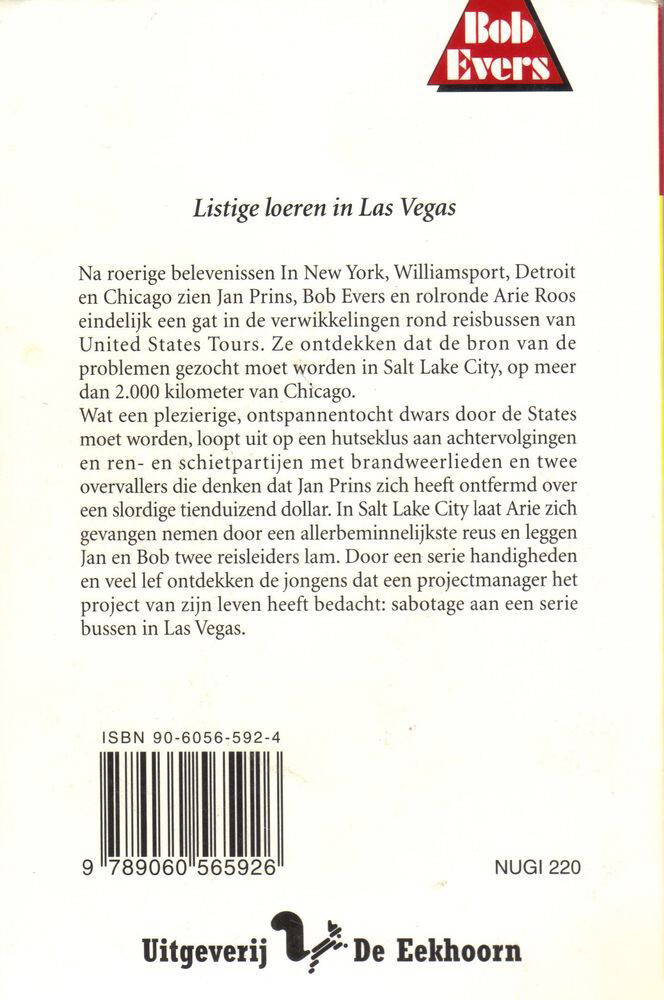 Bob Evers

Listige loeren in Las Vegas

Na roerige belevenissen In New York, Williamsport, Detroit en Chicago zien Jan Prins, Bob Evers en rolronde Arie Roos eindelijk een gat in de verwikkelingen rond reisbussen van United States Tours. Ze ontdekken dat de bron van de problemen gezocht moet worden in Salt Lake City, op meer dan 2.000 kilometer van Chicago.
Wat een plezierige, ontspannentocht dwars door de States moet worden, loopt uit op een hutseklus aan achtervolgingen en ren- en schietpartijen met brandweerlieden en twee overvallers die denken dat Jan Prins zich heeft ontfermd over een slordige tienduizend dollar. In Salt Lake City laat Arie zich gevangen nemen door een allerbeminnelijkste reus en leggen Jan en Bob twee reisleiders lam. Door een serie handigheden en veel lef ontdekken de jongens dat een projectmanager het project van zijn leven heeft bedacht: sabotage aan een serie bussen in Las Vegas.

ISBN 90-6056-592-4

9 789060 565926

NUGI 220

Uitgeverij De Eekhoorn